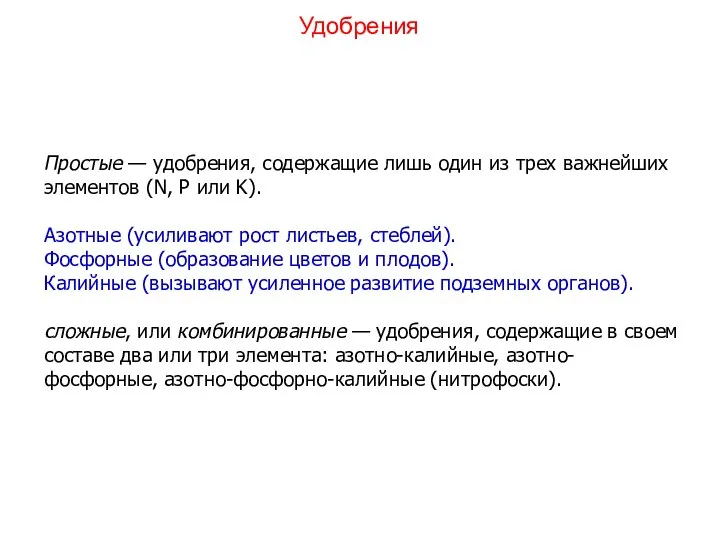 Удобрения

Простые — удобрения, содержащие лишь один из трех важнейших элементов (N, P или K).

Азотные (усиливают рост листьев, стеблей).
Фосфорные (образование цветов и плодов).
Калийные (вызывают усиленное развитие подземных органов).

сложные, или комбинированные — удобрения, содержащие в своем составе два или три элемента: азотно-калийные, азотно-фосфорные, азотно-фосфорно-калийные (нитрофоски).